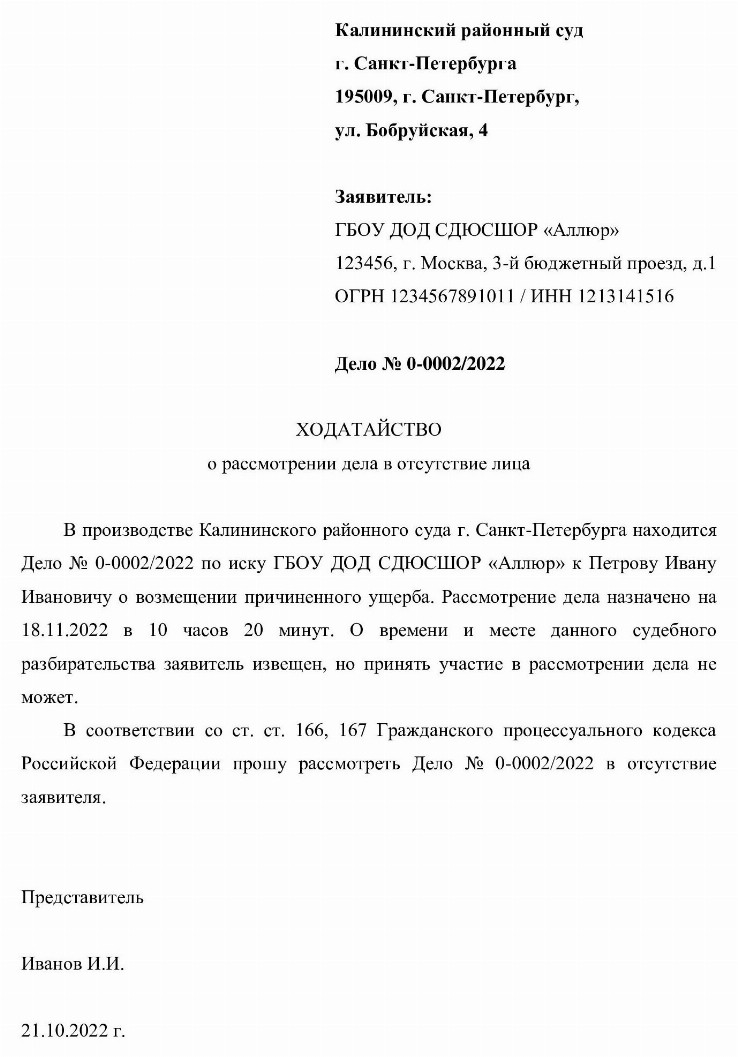 Калининский районный суд
г. Санкт-Петербурга
195009, г. Санкт-Петербург,
ул. Бобруйская, 4

Заявитель:
ГБОУ ДОД СДЮСШОР «Аллюр»
123456, г. Москва, 3-й бюджетный проезд, д.1
ОГРН 1234567891011 / ИНН 1213141516

Дело № 0-0002/2022

ХОДАТАЙСТВО
о рассмотрении дела в отсутствие лица

В производстве Калининского районного суда г. Санкт-Петербурга находится Дело № 0-0002/2022 по иску ГБОУ ДОД СДЮСШОР «Аллюр» к Петрову Ивану Ивановичу о возмещении причиненного ущерба. Рассмотрение дела назначено на 18.11.2022 в 10 часов 20 минут. О времени и месте данного судебного разбирательства заявитель извещен, но принять участие в рассмотрении дела не может.

В соответствии со ст. ст. 166, 167 Гражданского процессуального кодекса Российской Федерации прошу рассмотреть Дело № 0-0002/2022 в отсутствие заявителя.

Представитель

Иванов И.И.

21.10.2022 г.